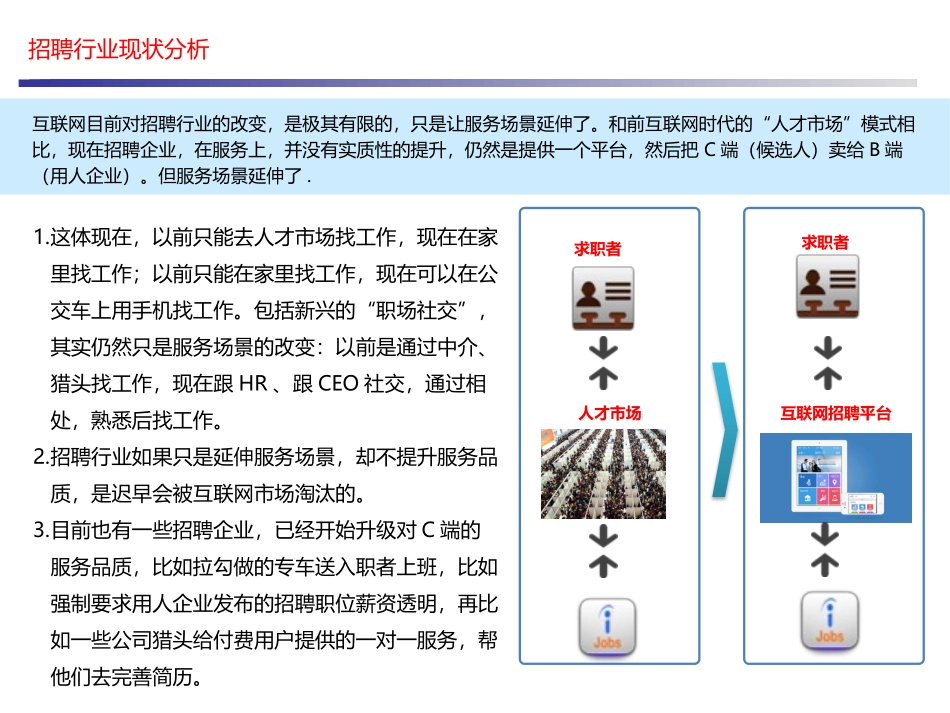 招聘行业现状分析

互联网目前对招聘行业的改变，是极其有限的，只是让服务场景延伸了。和前互联网时代的“人才市场”模式相比，现在招聘企业，在服务上，并没有实质性的提升，仍然是提供一个平台，然后把 C 端（候选人）卖给 B 端（用人企业）。但服务场景延伸了 .

1.这体现在，以前只能去人才市场找工作，现在在家里找工作；以前只能在家里找工作，现在可以在公交车上用手机找工作。包括新兴的“职场社交”，其实仍然只是服务场景的改变：以前是通过中介、猎头找工作，现在跟 HR 、跟 CEO 社交，通过相处，熟悉后找工作。

2.招聘行业如果只是延伸服务场景，却不提升服务品质，是迟早会被互联网市场淘汰的。

3.目前也有一些招聘企业，已经开始升级对 C 端的服务品质，比如拉勾做的专车送入职者上班，比如强制要求用人企业发布的招聘职位薪资透明，再比如一些公司猎头给付费用户提供的一对一服务，帮他们去完善简历。

求职者

人才市场

Jobs

求职者

互联网招聘平台

Jobs